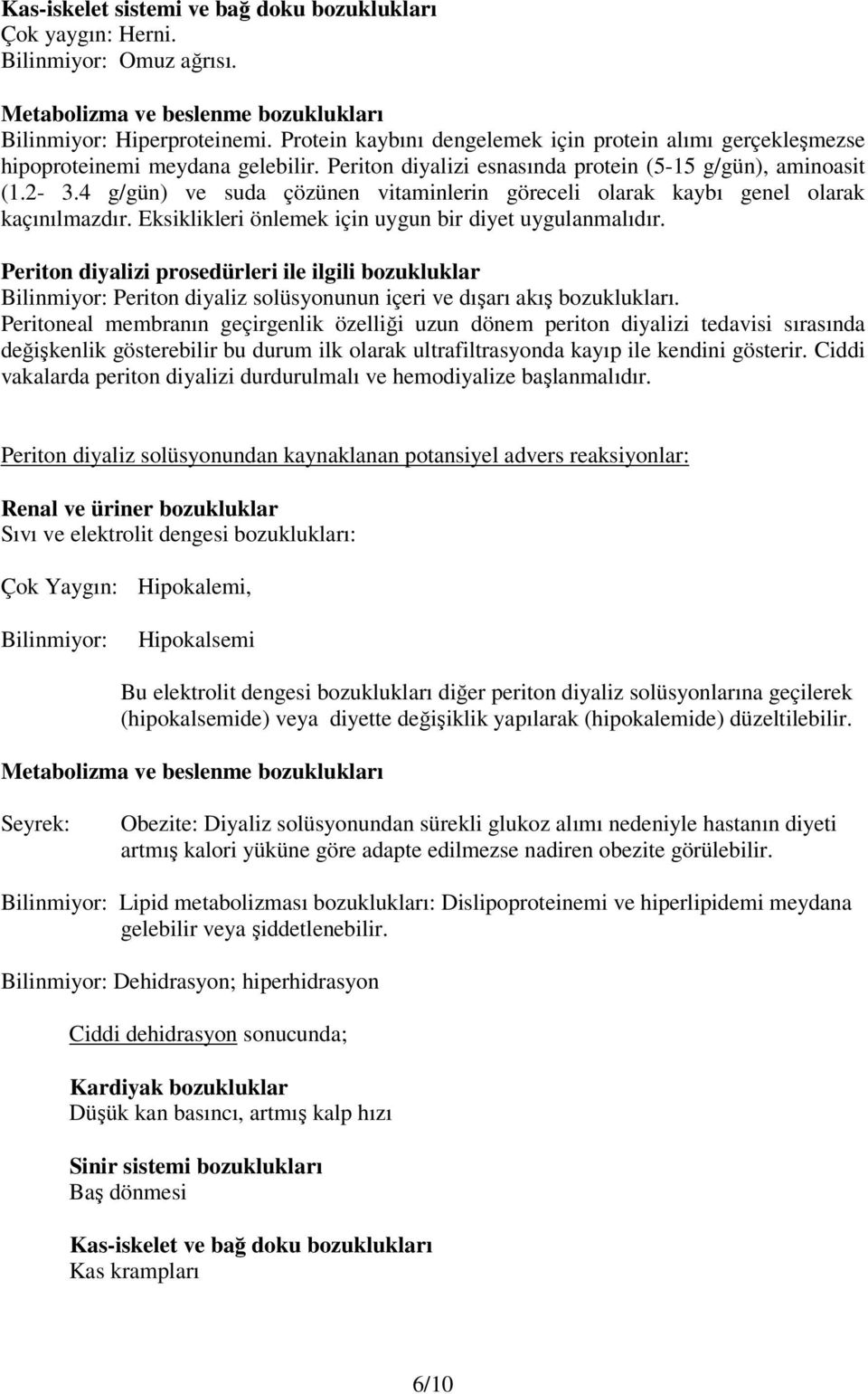 Kas-iskelet sistemi ve bağ doku bozuklukları
Çok yaygın: Herni.
Bilinmiyor: Omuz ağrısı.

Metabolizma ve beslenme bozuklukları
Bilinmiyor: Hiperproteinemi. Protein kaybını dengelemek için protein alımı gerçekleşmezse hipoproteinemi meydana gelebilir. Periton diyalizi esnasında protein (5-15 g/gün), aminoasit (1.2- 3.4 g/gün) ve suda çözünen vitaminlerin göreceli olarak kaybı genel olarak kaçınılmazdır. Eksiklikleri önlemek için uygun bir diyet uygulanmalıdır.

Periton diyalizi prosedürleri ile ilgili bozukluklar
Bilinmiyor: Periton diyaliz solüsyonunun içeri ve dışarı akış bozuklukları.
Peritoneal membranın geçirgenlik özelliği uzun dönem periton diyalizi tedavisi sırasında değişkenlik gösterebilir bu durum ilk olarak ultrafiltrasyonda kayıp ile kendini gösterir. Ciddi vakalarda periton diyalizi durdurulmalı ve hemodiyalize başlanmalıdır.

Periton diyaliz solüsyonundan kaynaklanan potansiyel advers reaksiyonlar:

Renal ve üriner bozukluklar
Sıvı ve elektrolit dengesi bozuklukları:

Çok Yaygın: Hipokalemi,

Bilinmiyor: Hipokalsemi

Bu elektrolit dengesi bozuklukları diğer periton diyaliz solüsyonlarına geçilerek (hipokalsemide) veya diyette değişiklik yapılarak (hipokalemide) düzeltilebilir.

Metabolizma ve beslenme bozuklukları

Seyrek: Obezite: Diyaliz solüsyonundan sürekli glukoz alımı nedeniyle hastanın diyeti artmış kalori yüküne göre adapte edilmezse nadiren obezite görülebilir.

Bilinmiyor: Lipid metabolizması bozuklukları: Dislipoproteinemi ve hiperlipidemi meydana gelebilir veya şiddetlenebilir.

Bilinmiyor: Dehidrasyon; hiperhidrasyon

Ciddi dehidrasyon sonucunda;

Kardiyak bozukluklar
Düşük kan basıncı, artmış kalp hızı

Sinir sistemi bozuklukları
Baş dönmesi

Kas-iskelet ve bağ doku bozuklukları
Kas krampları

6/10